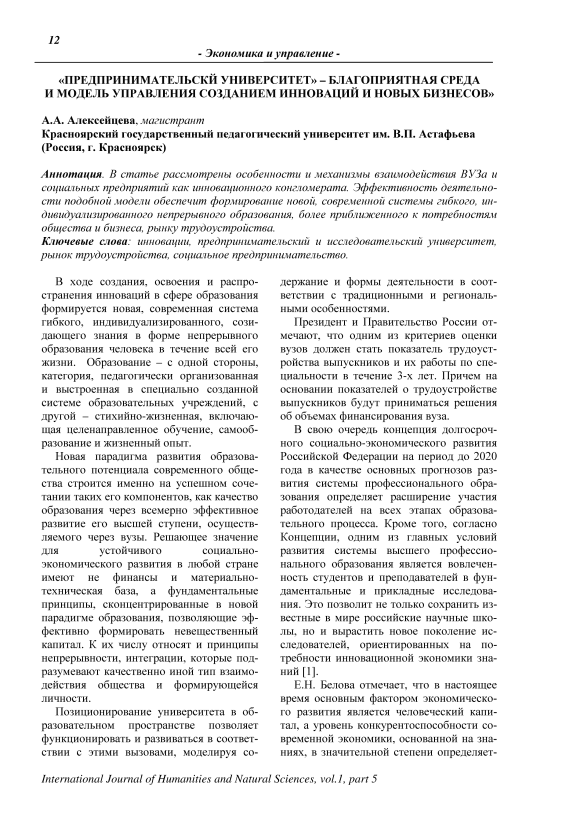 12

- Экономика и управление -

«ПРЕДПРИНИМАТЕЛЬСКЙ УНИВЕРСИТЕТ» – БЛАГОПРИЯТНАЯ СРЕДА И МОДЕЛЬ УПРАВЛЕНИЯ СОЗДАНИЕМ ИННОВАЦИЙ И НОВЫХ БИЗНЕСОВ»

А.А. Алексейцева, магистрант
Красноярский государственный педагогический университет им. В.П. Астафьева (Россия, г. Красноярск)

Аннотация. В статье рассмотрены особенности и механизмы взаимодействия ВУЗа и социальных предприятий как инновационного конгломерата. Эффективность деятельности подобной модели обеспечит формирование новой, современной системы гибкого, индивидуализированного непрерывного образования, более приближенного к потребностям общества и бизнеса, рынку трудоустройства.
Ключевые слова: инновации, предпринимательский и исследовательский университет, рынок трудоустройства, социальное предпринимательство.

В ходе создания, освоения и распространения инноваций в сфере образования формируется новая, современная система гибкого, индивидуализированного, созидающего знания в форме непрерывного образования человека в течение всей его жизни. Образование – с одной стороны, категория, педагогически организованная и выстроенная в специально созданной системе образовательных учреждений, с другой – стихийно-жизненная, включающая целенаправленное обучение, самообразование и жизненный опыт.

Новая парадигма развития образовательного потенциала современного общества строится именно на успешном сочетании таких его компонентов, как качество образования через всемерно эффективное развитие его высшей ступени, осуществляемого через вузы. Решающее значение для устойчивого социально-экономического развития в любой стране имеют не финансы и материально-техническая база, а фундаментальные принципы, сконцентрированные в новой парадигме образования, позволяющие эффективно формировать невещественный капитал. К их числу относят и принципы непрерывности, интеграции, которые подразумевают качественно иной тип взаимодействия общества и формирующейся личности.

Позиционирование университета в образовательном пространстве позволяет функционировать и развиваться в соответствии с этими вызовами, моделируя содержание и формы деятельности в соответствии с традиционными и региональными особенностями.

Президент и Правительство России отмечают, что одним из критериев оценки вузов должен стать показатель трудоустройства выпускников и их работы по специальности в течение 3-х лет. Причем на основании показателей о трудоустройстве выпускников будут приниматься решения об объемах финансирования вуза.

В свою очередь концепция долгосрочного социально-экономического развития Российской Федерации на период до 2020 года в качестве основных прогнозов развития системы профессионального образования определяет расширение участия работодателей на всех этапах образовательного процесса. Кроме того, согласно Концепции, одним из главных условий развития системы высшего профессионального образования является вовлеченность студентов и преподавателей в фундаментальные и прикладные исследования. Это позволит не только сохранить известные в мире российские научные школы, но и вырастить новое поколение исследователей, ориентированных на потребности инновационной экономики знаний [1].

Е.Н. Белова отмечает, что в настоящее время основным фактором экономического развития является человеческий капитал, а уровень конкурентоспособности современной экономики, основанной на знаниях, в значительной степени определяет-

International Journal of Humanities and Natural Sciences, vol.1, part 5